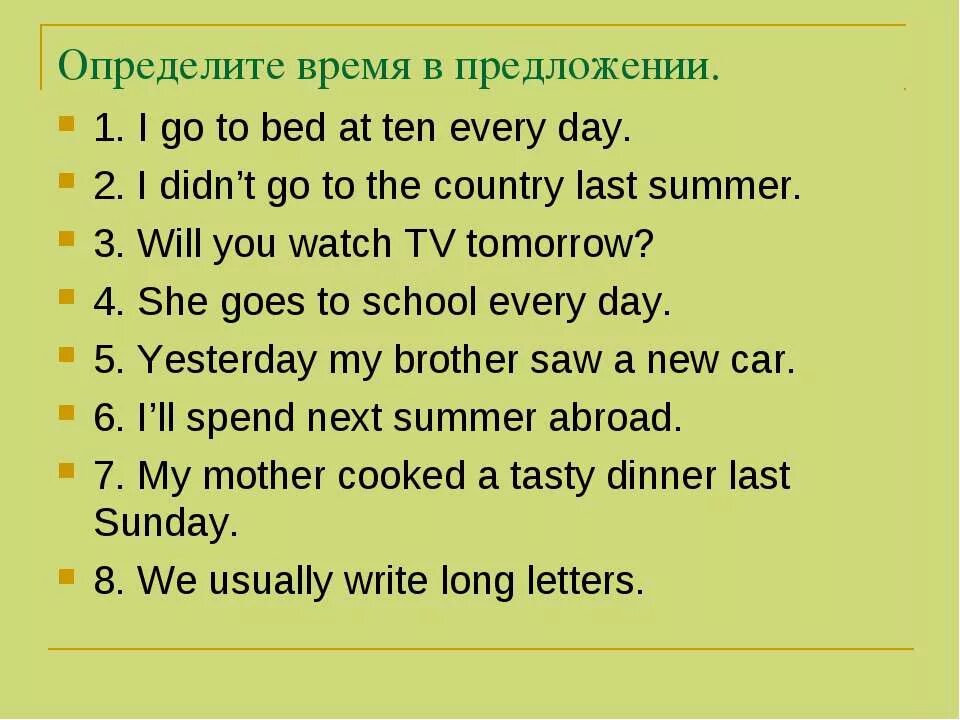 Определите время в предложении.

1. I go to bed at ten every day.

2. I didn’t go to the country last summer.

3. Will you watch TV tomorrow?

4. She goes to school every day.

5. Yesterday my brother saw a new car.

6. I’ll spend next summer abroad.

7. My mother cooked a tasty dinner last Sunday.

8. We usually write long letters.